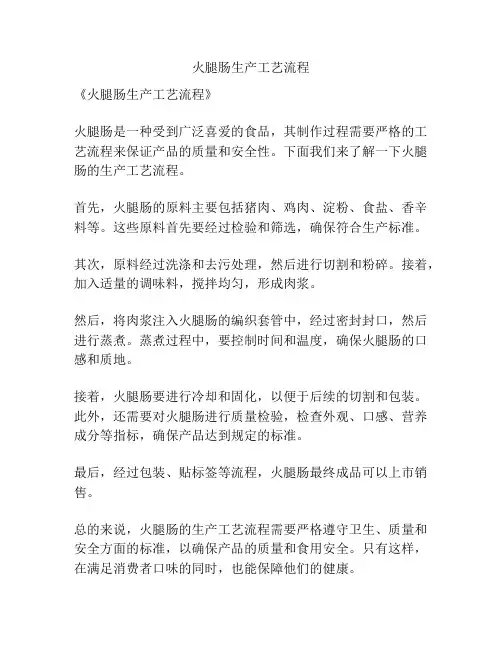 火腿肠生产工艺流程

《火腿肠生产工艺流程》

火腿肠是一种受到广泛喜爱的食品，其制作过程需要严格的工艺流程来保证产品的质量和安全性。下面我们来了解一下火腿肠的生产工艺流程。

首先，火腿肠的原料主要包括猪肉、鸡肉、淀粉、食盐、香辛料等。这些原料首先要经过检验和筛选，确保符合生产标准。

其次，原料经过洗涤和去污处理，然后进行切割和粉碎。接着，加入适量的调味料，搅拌均匀，形成肉浆。

然后，将肉浆注入火腿肠的编织套管中，经过密封封口，然后进行蒸煮。蒸煮过程中，要控制时间和温度，确保火腿肠的口感和质地。

接着，火腿肠要进行冷却和固化，以便于后续的切割和包装。此外，还需要对火腿肠进行质量检验，检查外观、口感、营养成分等指标，确保产品达到规定的标准。

最后，经过包装、贴标签等流程，火腿肠最终成品可以上市销售。

总的来说，火腿肠的生产工艺流程需要严格遵守卫生、质量和安全方面的标准，以确保产品的质量和食用安全。只有这样，在满足消费者口味的同时，也能保障他们的健康。